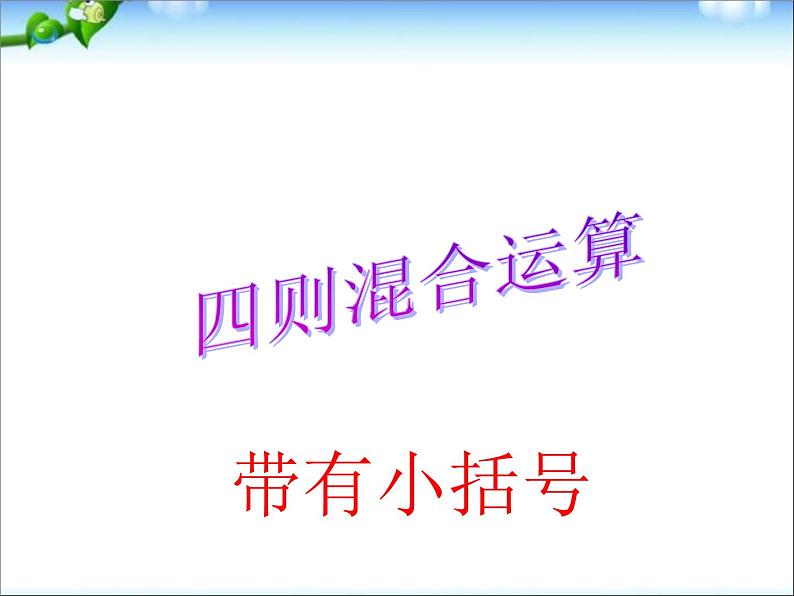 四则混合运算

带有小括号